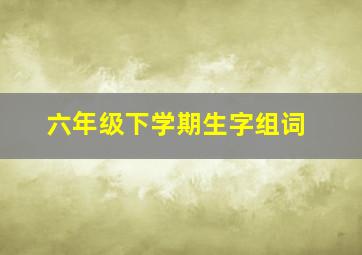 六年级下学期生字组词